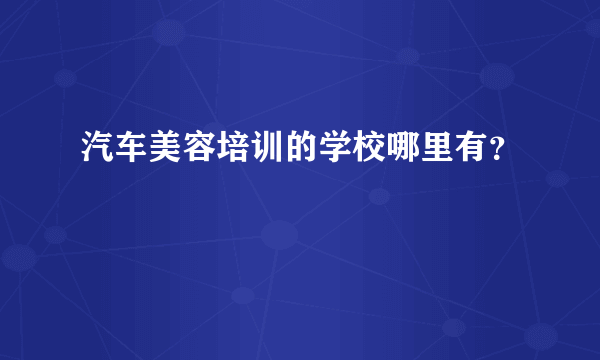 汽车美容培训的学校哪里有？